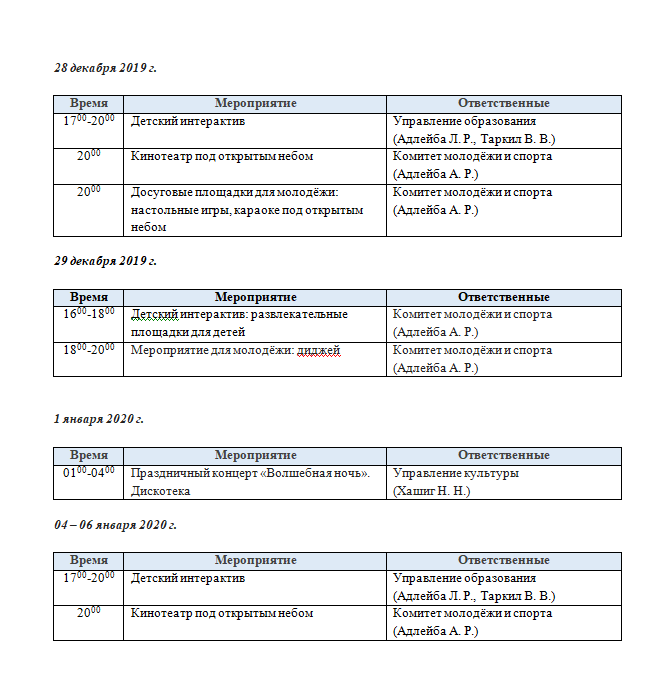 28 декабря 2019 г.

| Время | Мероприятие | Ответственные |
|---|---|---|
| $17^{00}$-$20^{00}$ | Детский интерактив | Управление образования (Адлейба Л. Р., Таркил В. В.) |
| $20^{00}$ | Кинотеатр под открытым небом | Комитет молодёжи и спорта (Адлейба А. Р.) |
| $20^{00}$ | Досуговые площадки для молодёжи: настольные игры, караоке под открытым небом | Комитет молодёжи и спорта (Адлейба А. Р.) |

29 декабря 2019 г.

| Время | Мероприятие | Ответственные |
|---|---|---|
| $16^{00}$-$18^{00}$ | Детский интерактив: развлекательные площадки для детей | Комитет молодёжи и спорта (Адлейба А. Р.) |
| $18^{00}$-$20^{00}$ | Мероприятие для молодёжи: диджей | Комитет молодёжи и спорта (Адлейба А. Р.) |

1 января 2020 г.

| Время | Мероприятие | Ответственные |
|---|---|---|
| $01^{00}$-$04^{00}$ | Праздничный концерт «Волшебная ночь». Дискотека | Управление культуры (Хашиг Н. Н.) |

04 – 06 января 2020 г.

| Время | Мероприятие | Ответственные |
|---|---|---|
| $17^{00}$-$20^{00}$ | Детский интерактив | Управление образования (Адлейба Л. Р., Таркил В. В.) |
| $20^{00}$ | Кинотеатр под открытым небом | Комитет молодёжи и спорта (Адлейба А. Р.) |